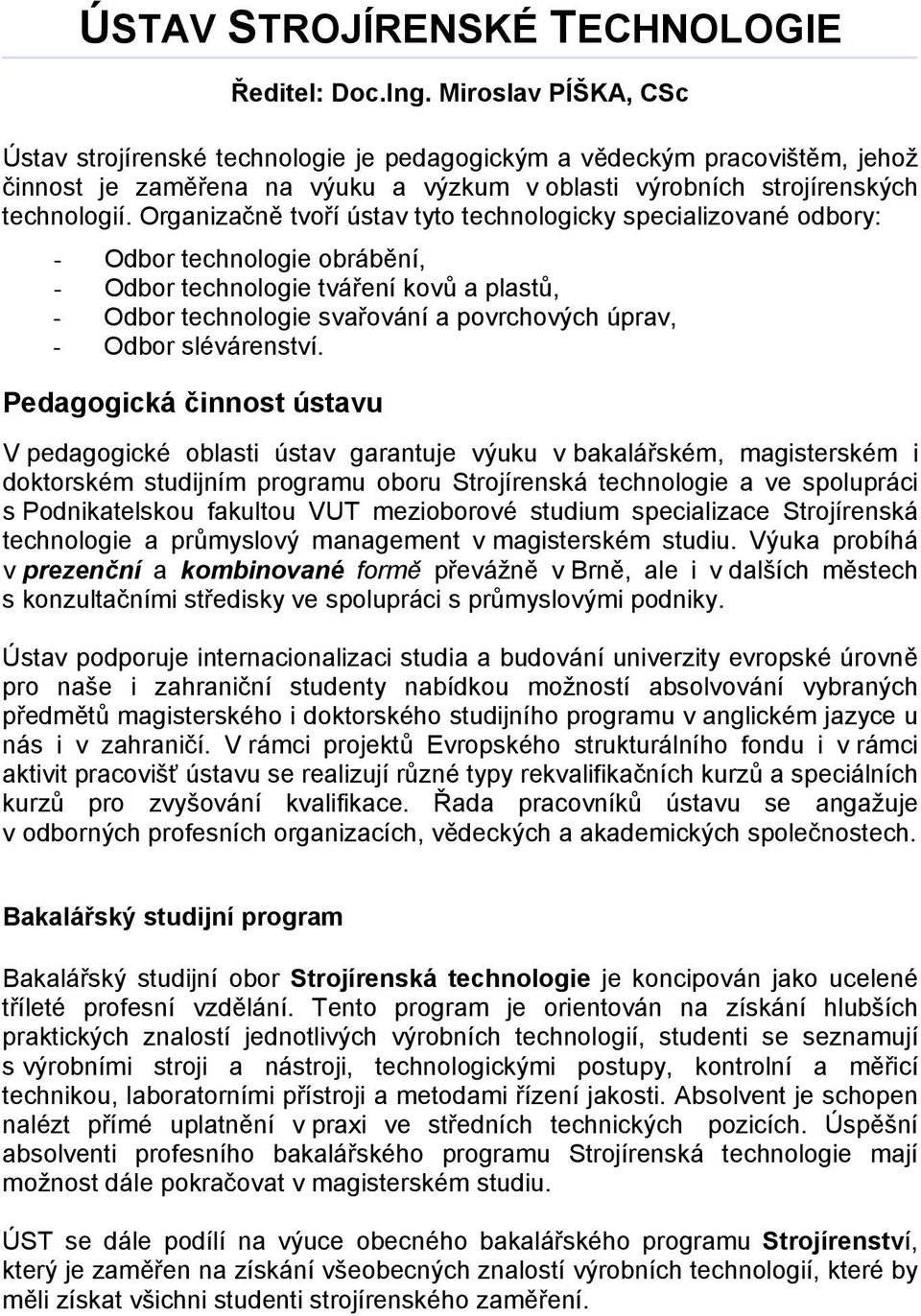 ÚSTAV STROJÍRENSKÉ TECHNOLOGIE

Ředitel: Doc.Ing. Miroslav PÍŠKA, CSc

Ústav strojírenské technologie je pedagogickým a vědeckým pracovištěm, jehož činnost je zaměřena na výuku a výzkum v oblasti výrobních strojírenských technologií. Organizačně tvoří ústav tyto technologicky specializované odbory:

- Odbor technologie obrábění,
- Odbor technologie tváření kovů a plastů,
- Odbor technologie svařování a povrchových úprav,
- Odbor slévárenství.

Pedagogická činnost ústavu

V pedagogické oblasti ústav garantuje výuku v bakalářském, magisterském i doktorském studijním programu oboru Strojírenská technologie a ve spolupráci s Podnikatelskou fakultou VUT mezioborové studium specializace Strojírenská technologie a průmyslový management v magisterském studiu. Výuka probíhá v prezenční a kombinované formě převážně v Brně, ale i v dalších městech s konzultačními středisky ve spolupráci s průmyslovými podniky.

Ústav podporuje internacionalizaci studia a budování univerzity evropské úrovně pro naše i zahraniční studenty nabídkou možností absolvování vybraných předmětů magisterského i doktorského studijního programu v anglickém jazyce u nás i v zahraničí. V rámci projektů Evropského strukturálního fondu i v rámci aktivit pracovišť ústavu se realizují různé typy rekvalifikačních kurzů a speciálních kurzů pro zvyšování kvalifikace. Řada pracovníků ústavu se angažuje v odborných profesních organizacích, vědeckých a akademických společnostech.

Bakalářský studijní program

Bakalářský studijní obor Strojírenská technologie je koncipován jako ucelené tříleté profesní vzdělání. Tento program je orientován na získání hlubších praktických znalostí jednotlivých výrobních technologií, studenti se seznamují s výrobními stroji a nástroji, technologickými postupy, kontrolní a měřicí technikou, laboratorními přístroji a metodami řízení jakosti. Absolvent je schopen nalézt přímé uplatnění v praxi ve středních technických pozicích. Úspěšní absolventi profesního bakalářského programu Strojírenská technologie mají možnost dále pokračovat v magisterském studiu.

ÚST se dále podílí na výuce obecného bakalářského programu Strojírenství, který je zaměřen na získání všeobecných znalostí výrobních technologií, které by měli získat všichni studenti strojírenského zaměření.